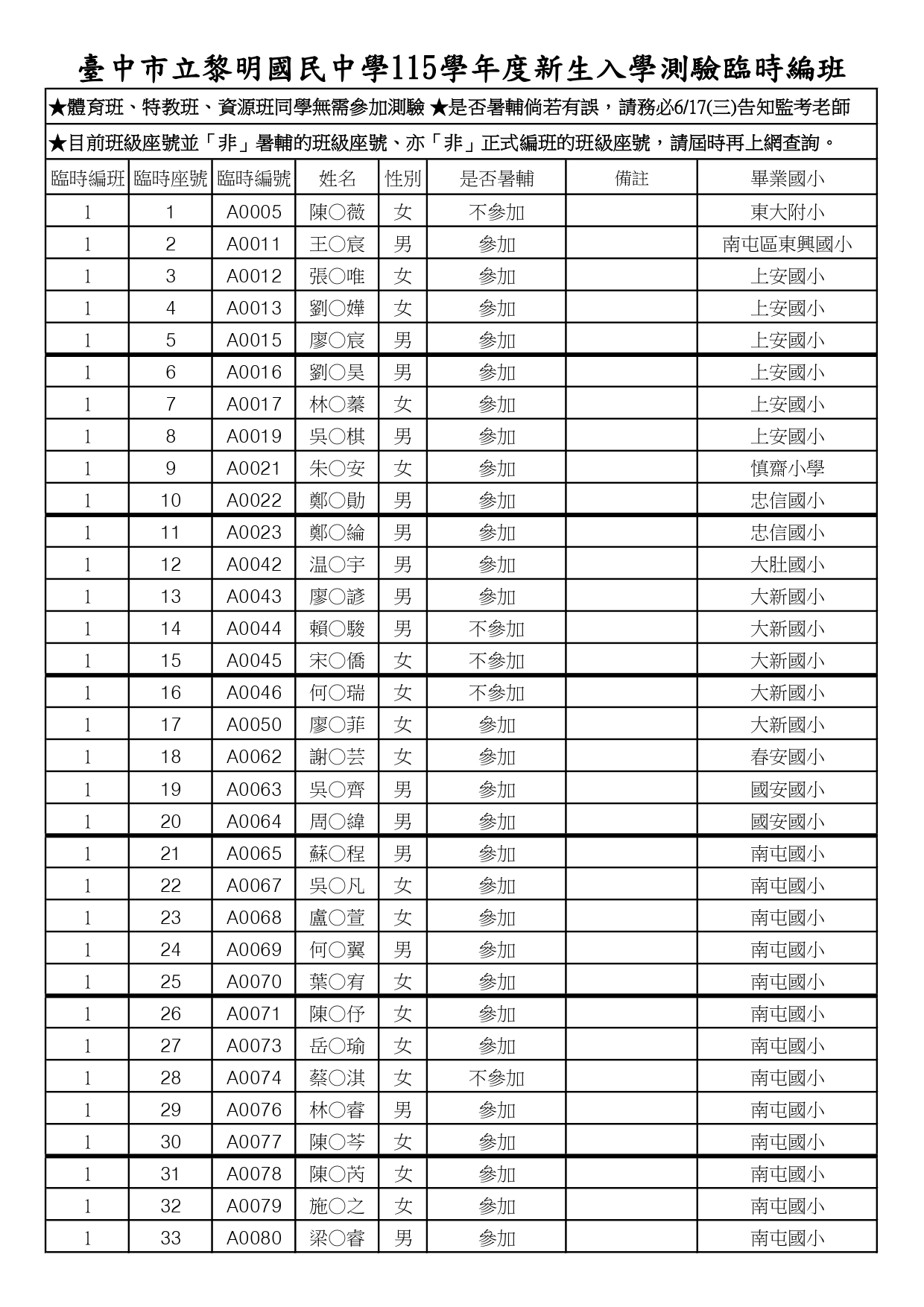 臺中市立黎明國民中學115學年度新生入學測驗臨時編班

★體育班、特教班、資源班同學無需參加測驗 ★是否暑輔倘若有誤，請務必6/17(三)告知監考老師

★目前班級座號並「非」暑輔的班級座號、亦「非」正式編班的班級座號，請屆時再上網查詢。

| 臨時編班 | 臨時座號 | 臨時編號 | 姓名 | 性別 | 是否暑輔 | 備註 | 畢業國小 |
|---|---|---|---|---|---|---|---|
| 1 | 1 | A0005 | 陳○薇 | 女 | 不參加 | | 東大附小 |
| 1 | 2 | A0011 | 王○宸 | 男 | 參加 | | 南屯區東興國小 |
| 1 | 3 | A0012 | 張○唯 | 女 | 參加 | | 上安國小 |
| 1 | 4 | A0013 | 劉○嬅 | 女 | 參加 | | 上安國小 |
| 1 | 5 | A0015 | 廖○宸 | 男 | 參加 | | 上安國小 |
| 1 | 6 | A0016 | 劉○昊 | 男 | 參加 | | 上安國小 |
| 1 | 7 | A0017 | 林○蓁 | 女 | 參加 | | 上安國小 |
| 1 | 8 | A0019 | 吳○棋 | 男 | 參加 | | 上安國小 |
| 1 | 9 | A0021 | 朱○安 | 女 | 參加 | | 慎齋小學 |
| 1 | 10 | A0022 | 鄭○勛 | 男 | 參加 | | 忠信國小 |
| 1 | 11 | A0023 | 鄭○綸 | 男 | 參加 | | 忠信國小 |
| 1 | 12 | A0042 | 温○宇 | 男 | 參加 | | 大肚國小 |
| 1 | 13 | A0043 | 廖○諺 | 男 | 參加 | | 大新國小 |
| 1 | 14 | A0044 | 賴○駿 | 男 | 不參加 | | 大新國小 |
| 1 | 15 | A0045 | 宋○僑 | 女 | 不參加 | | 大新國小 |
| 1 | 16 | A0046 | 何○瑞 | 女 | 不參加 | | 大新國小 |
| 1 | 17 | A0050 | 廖○菲 | 女 | 參加 | | 大新國小 |
| 1 | 18 | A0062 | 謝○芸 | 女 | 參加 | | 春安國小 |
| 1 | 19 | A0063 | 吳○齊 | 男 | 參加 | | 國安國小 |
| 1 | 20 | A0064 | 周○緯 | 男 | 參加 | | 國安國小 |
| 1 | 21 | A0065 | 蘇○程 | 男 | 參加 | | 南屯國小 |
| 1 | 22 | A0067 | 吳○凡 | 女 | 參加 | | 南屯國小 |
| 1 | 23 | A0068 | 盧○萱 | 女 | 參加 | | 南屯國小 |
| 1 | 24 | A0069 | 何○翼 | 男 | 參加 | | 南屯國小 |
| 1 | 25 | A0070 | 葉○宥 | 女 | 參加 | | 南屯國小 |
| 1 | 26 | A0071 | 陳○伃 | 女 | 參加 | | 南屯國小 |
| 1 | 27 | A0073 | 岳○瑜 | 女 | 參加 | | 南屯國小 |
| 1 | 28 | A0074 | 蔡○淇 | 女 | 不參加 | | 南屯國小 |
| 1 | 29 | A0076 | 林○睿 | 男 | 參加 | | 南屯國小 |
| 1 | 30 | A0077 | 陳○芩 | 女 | 參加 | | 南屯國小 |
| 1 | 31 | A0078 | 陳○芮 | 女 | 參加 | | 南屯國小 |
| 1 | 32 | A0079 | 施○之 | 女 | 參加 | | 南屯國小 |
| 1 | 33 | A0080 | 梁○睿 | 男 | 參加 | | 南屯國小 |